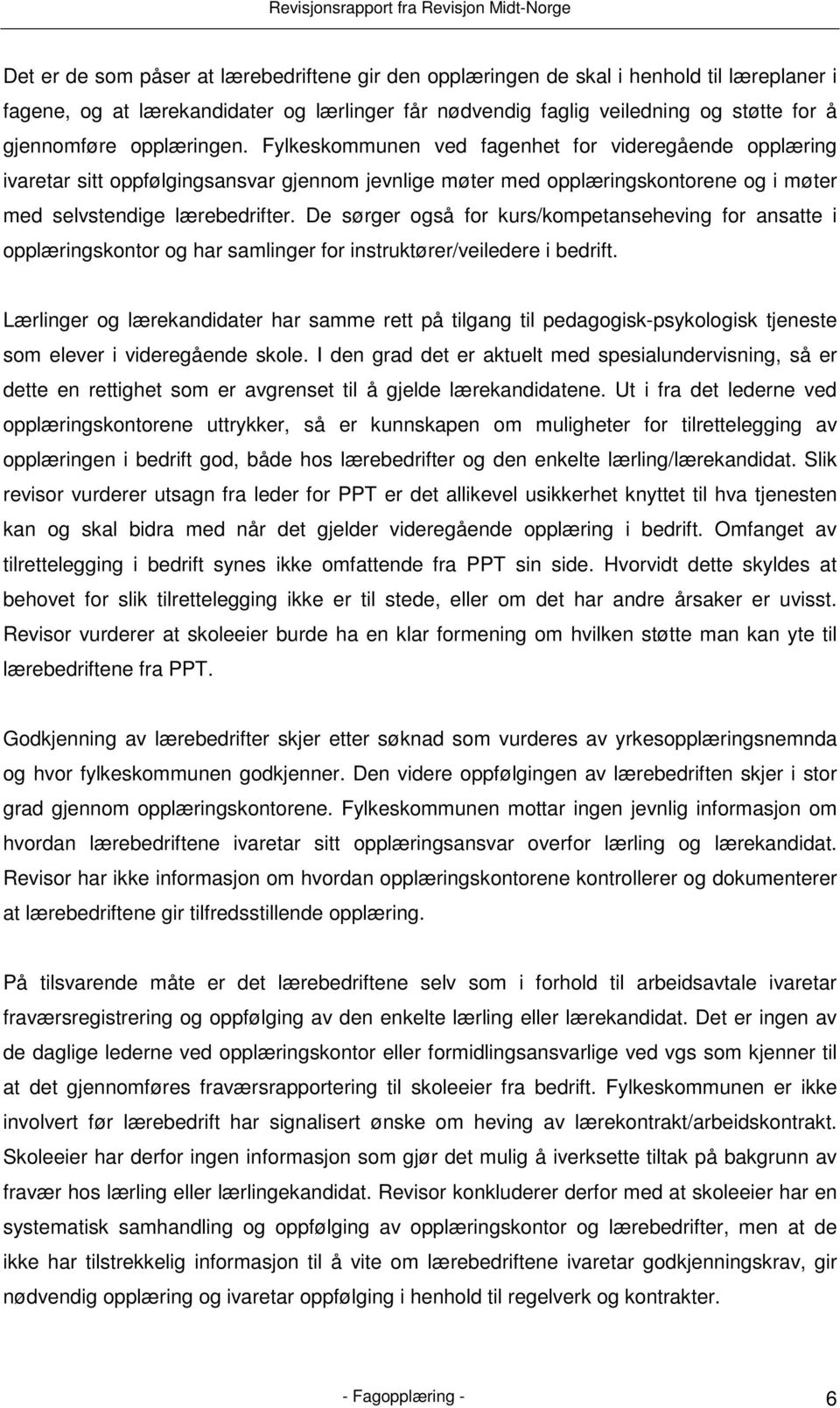 Revisjonsrapport fra Revisjon Midt-Norge

Det er de som påser at lærebedriftene gir den opplæringen de skal i henhold til læreplaner i fagene, og at lærekandidater og lærlinger får nødvendig faglig veiledning og støtte for å gjennomføre opplæringen. Fylkeskommunen ved fagenhet for videregående opplæring ivaretar sitt oppfølgingsansvar gjennom jevnlige møter med opplæringskontorene og i møter med selvstendige lærebedrifter. De sørger også for kurs/kompetanseheving for ansatte i opplæringskontor og har samlinger for instruktører/veiledere i bedrift.

Lærlinger og lærekandidater har samme rett på tilgang til pedagogisk-psykologisk tjeneste som elever i videregående skole. I den grad det er aktuelt med spesialundervisning, så er dette en rettighet som er avgrenset til å gjelde lærekandidatene. Ut i fra det lederne ved opplæringskontorene uttrykker, så er kunnskapen om muligheter for tilrettelegging av opplæringen i bedrift god, både hos lærebedrifter og den enkelte lærling/lærekandidat. Slik revisor vurderer utsagn fra leder for PPT er det allikevel usikkerhet knyttet til hva tjenesten kan og skal bidra med når det gjelder videregående opplæring i bedrift. Omfanget av tilrettelegging i bedrift synes ikke omfattende fra PPT sin side. Hvorvidt dette skyldes at behovet for slik tilrettelegging ikke er til stede, eller om det har andre årsaker er uvisst. Revisor vurderer at skoleeier burde ha en klar formening om hvilken støtte man kan yte til lærebedriftene fra PPT.

Godkjenning av lærebedrifter skjer etter søknad som vurderes av yrkesopplæringsnemnda og hvor fylkeskommunen godkjenner. Den videre oppfølgingen av lærebedriften skjer i stor grad gjennom opplæringskontorene. Fylkeskommunen mottar ingen jevnlig informasjon om hvordan lærebedriftene ivaretar sitt opplæringsansvar overfor lærling og lærekandidat. Revisor har ikke informasjon om hvordan opplæringskontorene kontrollerer og dokumenterer at lærebedriftene gir tilfredsstillende opplæring.

På tilsvarende måte er det lærebedriftene selv som i forhold til arbeidsavtale ivaretar fraværsregistrering og oppfølging av den enkelte lærling eller lærekandidat. Det er ingen av de daglige lederne ved opplæringskontor eller formidlingsansvarlige ved vgs som kjenner til at det gjennomføres fraværsrapportering til skoleeier fra bedrift. Fylkeskommunen er ikke involvert før lærebedrift har signalisert ønske om heving av lærekontrakt/arbeidskontrakt. Skoleeier har derfor ingen informasjon som gjør det mulig å iverksette tiltak på bakgrunn av fravær hos lærling eller lærlingekandidat. Revisor konkluderer derfor med at skoleeier har en systematisk samhandling og oppfølging av opplæringskontor og lærebedrifter, men at de ikke har tilstrekkelig informasjon til å vite om lærebedriftene ivaretar godkjenningskrav, gir nødvendig opplæring og ivaretar oppfølging i henhold til regelverk og kontrakter.

- Fagopplæring - 6